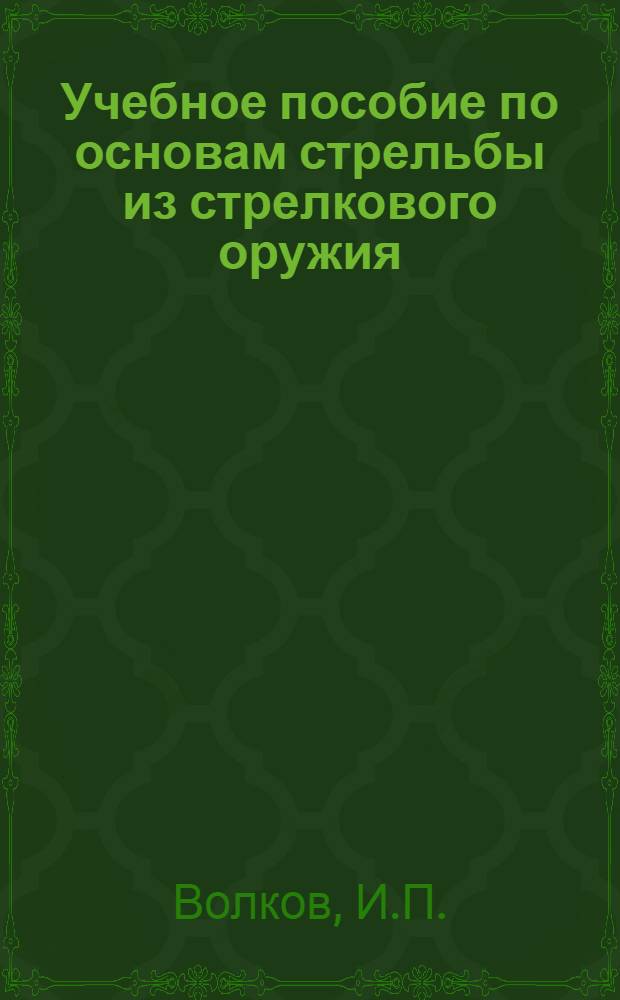 Учебное пособие по основам стрельбы из стрелкового оружия

Волков, И.П.